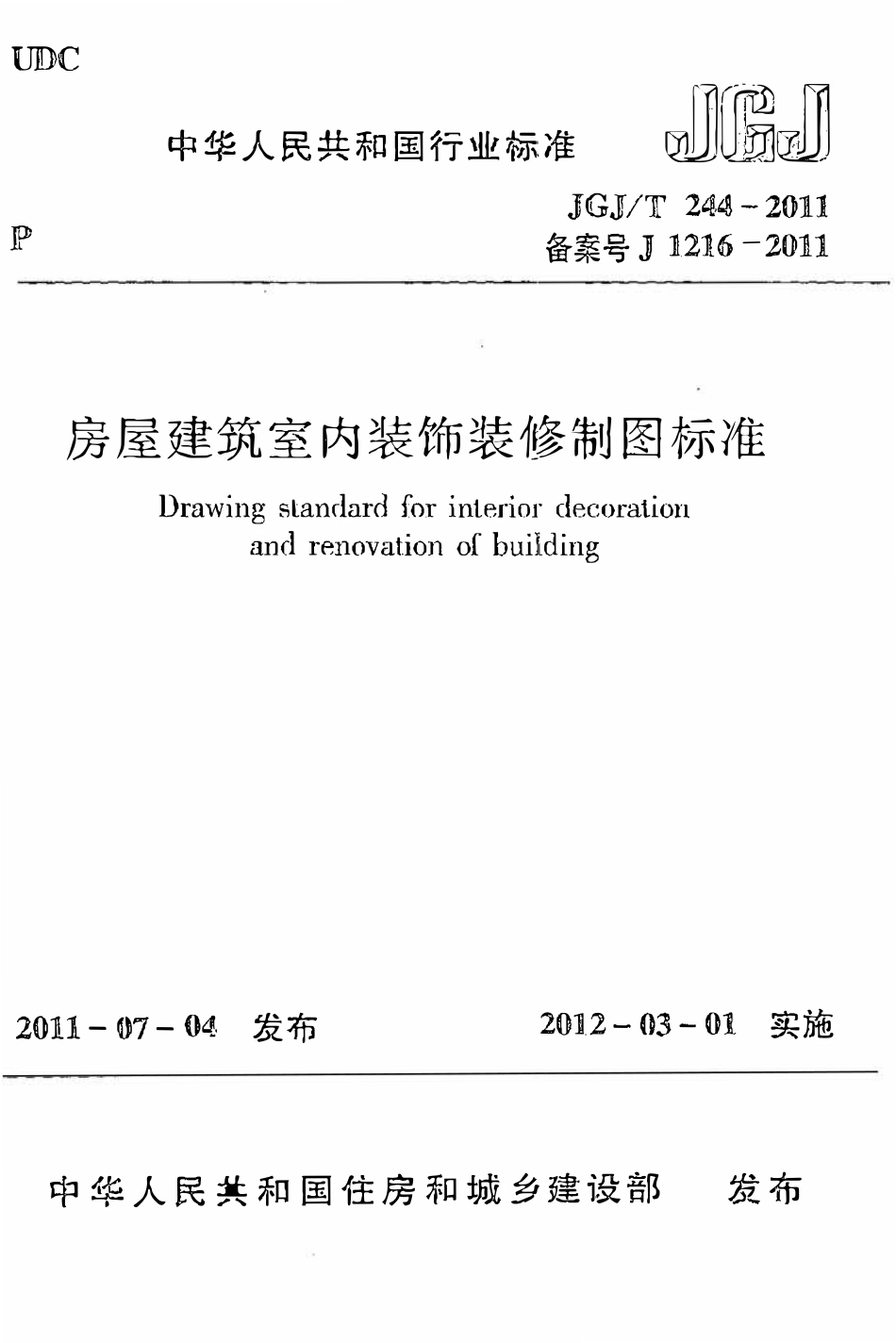 UDC

中华人民共和国行业标准

JGJ

P

JGJ/T 244-2011
备案号 J 1216-2011

房屋建筑室内装饰装修制图标准

Drawing standard for interior decoration and renovation of building

2011-07-04 发布

2012-03-01 实施

中华人民共和国住房和城乡建设部 发布